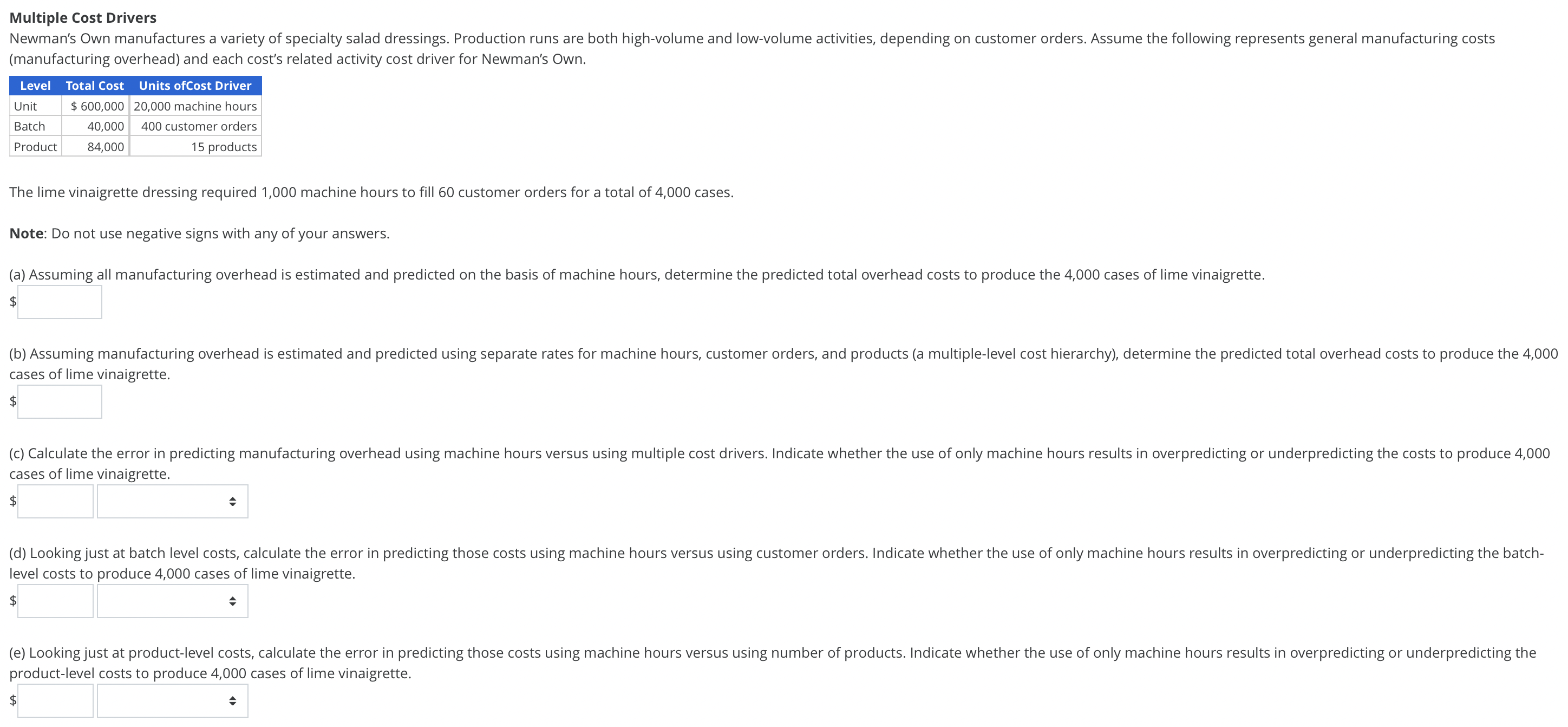 Multiple Cost Drivers
Newman's Own manufactures a variety of specialty salad dressings. Production runs are both high-volume and low-volume activities, depending on customer orders. Assume the following represents general manufacturing costs (manufacturing overhead) and each cost's related activity cost driver for Newman's Own.

| Level | Total Cost | Units ofCost Driver |
|---|---|---|
| Unit | \$ 600,000 | 20,000 machine hours |
| Batch | 40,000 | 400 customer orders |
| Product | 84,000 | 15 products |

The lime vinaigrette dressing required 1,000 machine hours to fill 60 customer orders for a total of 4,000 cases.

Note: Do not use negative signs with any of your answers.

(a) Assuming all manufacturing overhead is estimated and predicted on the basis of machine hours, determine the predicted total overhead costs to produce the 4,000 cases of lime vinaigrette.
\$

(b) Assuming manufacturing overhead is estimated and predicted using separate rates for machine hours, customer orders, and products (a multiple-level cost hierarchy), determine the predicted total overhead costs to produce the 4,000 cases of lime vinaigrette.
\$

(c) Calculate the error in predicting manufacturing overhead using machine hours versus using multiple cost drivers. Indicate whether the use of only machine hours results in overpredicting or underpredicting the costs to produce 4,000 cases of lime vinaigrette.
\$

(d) Looking just at batch level costs, calculate the error in predicting those costs using machine hours versus using customer orders. Indicate whether the use of only machine hours results in overpredicting or underpredicting the batch-level costs to produce 4,000 cases of lime vinaigrette.
\$

(e) Looking just at product-level costs, calculate the error in predicting those costs using machine hours versus using number of products. Indicate whether the use of only machine hours results in overpredicting or underpredicting the product-level costs to produce 4,000 cases of lime vinaigrette.
\$